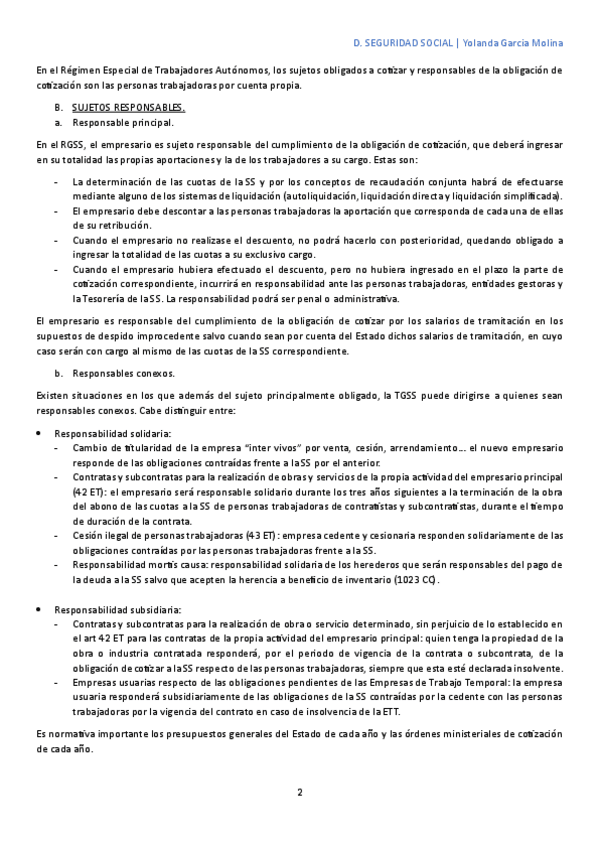 D. SEGURIDAD SOCIAL | Yolanda García Molina

En el Régimen Especial de Trabajadores Autónomos, los sujetos obligados a cotizar y responsables de la obligación de cotización son las personas trabajadoras por cuenta propia.

B. SUJETOS RESPONSABLES.

a. Responsable principal.

En el RGSS, el empresario es sujeto responsable del cumplimiento de la obligación de cotización, que deberá ingresar en su totalidad las propias aportaciones y la de los trabajadores a su cargo. Estas son:

- La determinación de las cuotas de la SS y por los conceptos de recaudación conjunta habrá de efectuarse mediante alguno de los sistemas de liquidación (autoliquidación, liquidación directa y liquidación simplificada).
- El empresario debe descontar a las personas trabajadoras la aportación que corresponda de cada una de ellas de su retribución.
- Cuando el empresario no realizase el descuento, no podrá hacerlo con posterioridad, quedando obligado a ingresar la totalidad de las cuotas a su exclusivo cargo.
- Cuando el empresario hubiera efectuado el descuento, pero no hubiera ingresado en el plazo la parte de cotización correspondiente, incurrirá en responsabilidad ante las personas trabajadoras, entidades gestoras y la Tesorería de la SS. La responsabilidad podrá ser penal o administrativa.

El empresario es responsable del cumplimiento de la obligación de cotizar por los salarios de tramitación en los supuestos de despido improcedente salvo cuando sean por cuenta del Estado dichos salarios de tramitación, en cuyo caso serán con cargo al mismo de las cuotas de la SS correspondiente.

b. Responsables conexos.

Existen situaciones en los que además del sujeto principalmente obligado, la TGSS puede dirigirse a quienes sean responsables conexos. Cabe distinguir entre:

• Responsabilidad solidaria:
- Cambio de titularidad de la empresa "inter vivos" por venta, cesión, arrendamiento... el nuevo empresario responde de las obligaciones contraídas frente a la SS por el anterior.
- Contratas y subcontratas para la realización de obras y servicios de la propia actividad del empresario principal (42 ET): el empresario será responsable solidario durante los tres años siguientes a la terminación de la obra del abono de las cuotas a la SS de personas trabajadoras de contratistas y subcontratistas, durante el tiempo de duración de la contrata.
- Cesión ilegal de personas trabajadoras (43 ET): empresa cedente y cesionaria responden solidariamente de las obligaciones contraídas por las personas trabajadoras frente a la SS.
- Responsabilidad mortis causa: responsabilidad solidaria de los herederos que serán responsables del pago de la deuda a la SS salvo que acepten la herencia a beneficio de inventario (1023 CC).

• Responsabilidad subsidiaria:
- Contratas y subcontratas para la realización de obra o servicio determinado, sin perjuicio de lo establecido en el art 42 ET para las contratas de la propia actividad del empresario principal: quien tenga la propiedad de la obra o industria contratada responderá, por el periodo de vigencia de la contrata o subcontrata, de la obligación de cotizar a la SS respecto de las personas trabajadoras, siempre que esta esté declarada insolvente.
- Empresas usuarias respecto de las obligaciones pendientes de las Empresas de Trabajo Temporal: la empresa usuaria responderá subsidiariamente de las obligaciones de la SS contraídas por la cedente con las personas trabajadoras por la vigencia del contrato en caso de insolvencia de la ETT.

Es normativa importante los presupuestos generales del Estado de cada año y las órdenes ministeriales de cotización de cada año.

2